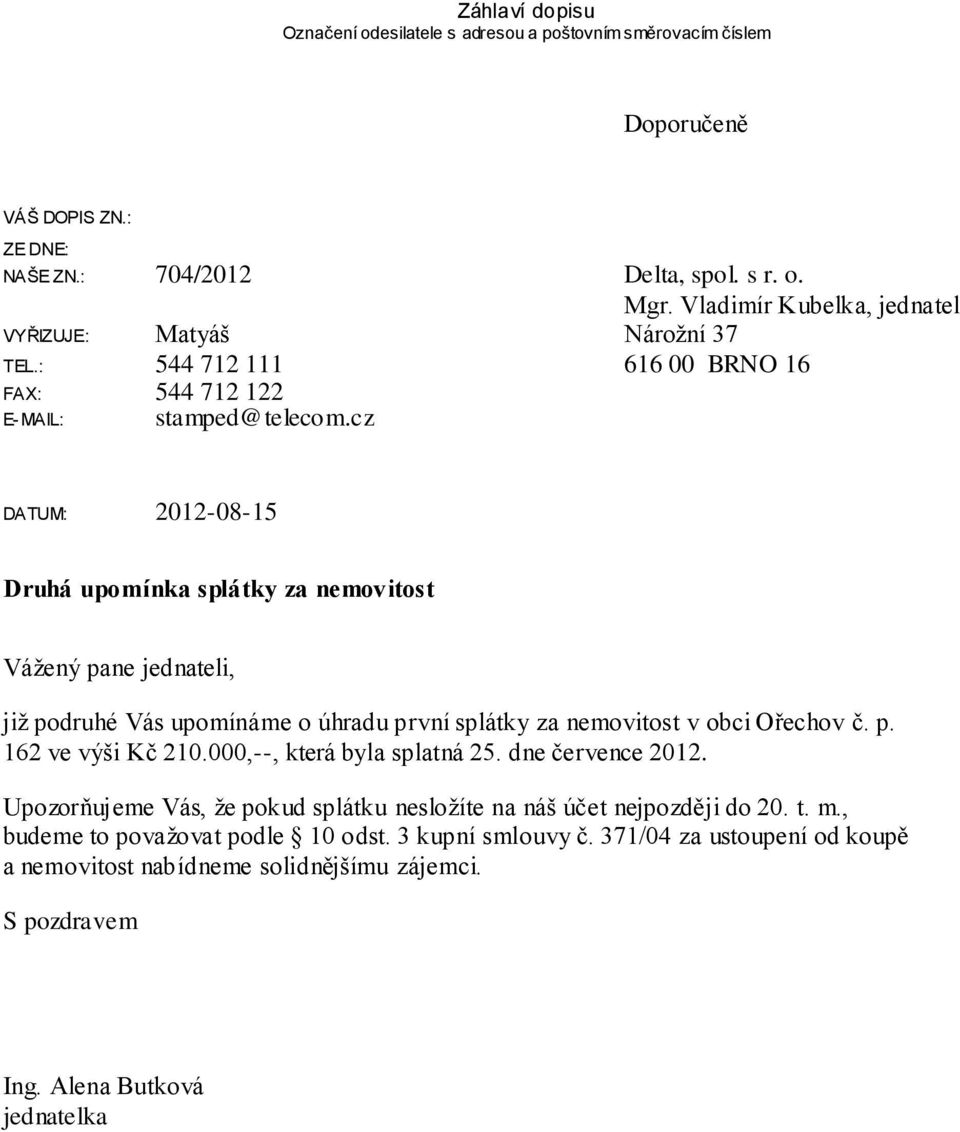 Záhlaví dopisu
Označení odesilatele s adresou a poštovním směrovacím číslem

Doporučeně

VÁŠ DOPIS ZN.:
ZE DNE:
NAŠE ZN.: 704/2012
VYŘIZUJE: Matyáš
TEL.: 544 712 111
FAX: 544 712 122
E-MAIL: stamped@telecom.cz

Delta, spol. s r. o.
Mgr. Vladimír Kubelka, jednatel
Nárožní 37
616 00 BRNO 16

DATUM: 2012-08-15

Druhá upomínka splátky za nemovitost

Vážený pane jednateli,

již podruhé Vás upomínáme o úhradu první splátky za nemovitost v obci Ořechov č. p. 162 ve výši Kč 210.000,--, která byla splatná 25. dne července 2012.

Upozorňujeme Vás, že pokud splátku nesložíte na náš účet nejpozději do 20. t. m., budeme to považovat podle § 10 odst. 3 kupní smlouvy č. 371/04 za ustoupení od koupě a nemovitost nabídneme solidnějšímu zájemci.

S pozdravem

Ing. Alena Butková
jednatelka